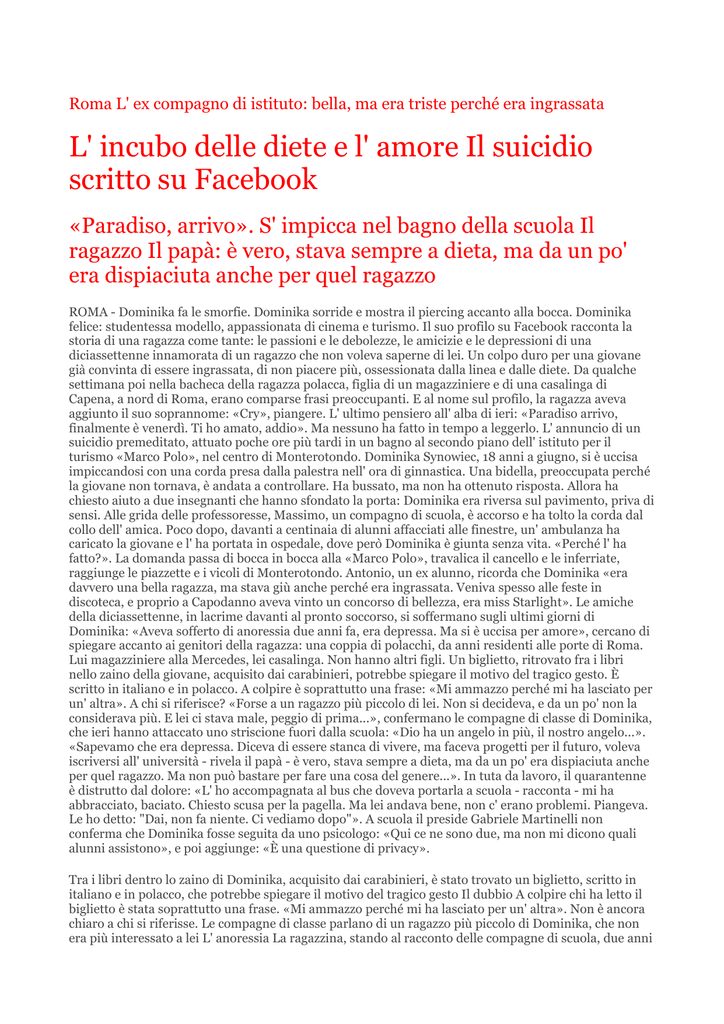 Roma L' ex compagno di istituto: bella, ma era triste perché era ingrassata

L' incubo delle diete e l' amore Il suicidio scritto su Facebook

«Paradiso, arrivo». S' impicca nel bagno della scuola Il ragazzo Il papà: è vero, stava sempre a dieta, ma da un po' era dispiaciuta anche per quel ragazzo

ROMA - Dominika fa le smorfie. Dominika sorride e mostra il piercing accanto alla bocca. Dominika felice: studentessa modello, appassionata di cinema e turismo. Il suo profilo su Facebook racconta la storia di una ragazza come tante: le passioni e le debolezze, le amicizie e le depressioni di una diciassettenne innamorata di un ragazzo che non voleva saperne di lei. Un colpo duro per una giovane già convinta di essere ingrassata, di non piacere più, ossessionata dalla linea e dalle diete. Da qualche settimana poi nella bacheca della ragazza polacca, figlia di un magazziniere e di una casalinga di Capena, a nord di Roma, erano comparse frasi preoccupanti. E al nome sul profilo, la ragazza aveva aggiunto il suo soprannome: «Cry», piangere. L' ultimo pensiero all' alba di ieri: «Paradiso arrivo, finalmente è venerdì. Ti ho amato, addio». Ma nessuno ha fatto in tempo a leggerlo. L' annuncio di un suicidio premeditato, attuato poche ore più tardi in un bagno al secondo piano dell' istituto per il turismo «Marco Polo», nel centro di Monterotondo. Dominika Synowiec, 18 anni a giugno, si è uccisa impiccandosi con una corda presa dalla palestra nell' ora di ginnastica. Una bidella, preoccupata perché la giovane non tornava, è andata a controllare. Ha bussato, ma non ha ottenuto risposta. Allora ha chiesto aiuto a due insegnanti che hanno sfondato la porta: Dominika era riversa sul pavimento, priva di sensi. Alle grida delle professoresse, Massimo, un compagno di scuola, è accorso e ha tolto la corda dal collo dell' amica. Poco dopo, davanti a centinaia di alunni affacciati alle finestre, un' ambulanza ha caricato la giovane e l' ha portata in ospedale, dove però Dominika è giunta senza vita. «Perché l' ha fatto?». La domanda passa di bocca in bocca alla «Marco Polo», travalica il cancello e le inferriate, raggiunge le piazzette e i vicoli di Monterotondo. Antonio, un ex alunno, ricorda che Dominika «era davvero una bella ragazza, ma stava giù anche perché era ingrassata. Veniva spesso alle feste in discoteca, e proprio a Capodanno aveva vinto un concorso di bellezza, era miss Starlight». Le amiche della diciassettenne, in lacrime davanti al pronto soccorso, si soffermano sugli ultimi giorni di Dominika: «Aveva sofferto di anoressia due anni fa, era depressa. Ma si è uccisa per amore», cercano di spiegare accanto ai genitori della ragazza: una coppia di polacchi, da anni residenti alle porte di Roma. Lui magazziniere alla Mercedes, lei casalinga. Non hanno altri figli. Un biglietto, ritrovato fra i libri nello zaino della giovane, acquisito dai carabinieri, potrebbe spiegare il motivo del tragico gesto. È scritto in italiano e in polacco. A colpire è soprattutto una frase: «Mi ammazzo perché mi ha lasciato per un' altra». A chi si riferisce? «Forse a un ragazzo più piccolo di lei. Non si decideva, e da un po' non la considerava più. E lei ci stava male, peggio di prima...», confermano le compagne di classe di Dominika, che ieri hanno attaccato uno striscione fuori dalla scuola: «Dio ha un angelo in più, il nostro angelo...». «Sapevamo che era depressa. Diceva di essere stanca di vivere, ma faceva progetti per il futuro, voleva iscriversi all' università - rivela il papà - è vero, stava sempre a dieta, ma da un po' era dispiaciuta anche per quel ragazzo. Ma non può bastare per fare una cosa del genere...». In tuta da lavoro, il quarantenne è distrutto dal dolore: «L' ho accompagnata al bus che doveva portarla a scuola - racconta - mi ha abbracciato, baciato. Chiesto scusa per la pagella. Ma lei andava bene, non c' erano problemi. Piangeva. Le ho detto: "Dai, non fa niente. Ci vediamo dopo"». A scuola il preside Gabriele Martinelli non conferma che Dominika fosse seguita da uno psicologo: «Qui ce ne sono due, ma non mi dicono quali alunni assistono», e poi aggiunge: «È una questione di privacy».

Tra i libri dentro lo zaino di Dominika, acquisito dai carabinieri, è stato trovato un biglietto, scritto in italiano e in polacco, che potrebbe spiegare il motivo del tragico gesto Il dubbio A colpire chi ha letto il biglietto è stata soprattutto una frase. «Mi ammazzo perché mi ha lasciato per un' altra». Non è ancora chiaro a chi si riferisse. Le compagne di classe parlano di un ragazzo più piccolo di Dominika, che non era più interessato a lei L' anoressia La ragazzina, stando al racconto delle compagne di scuola, due anni